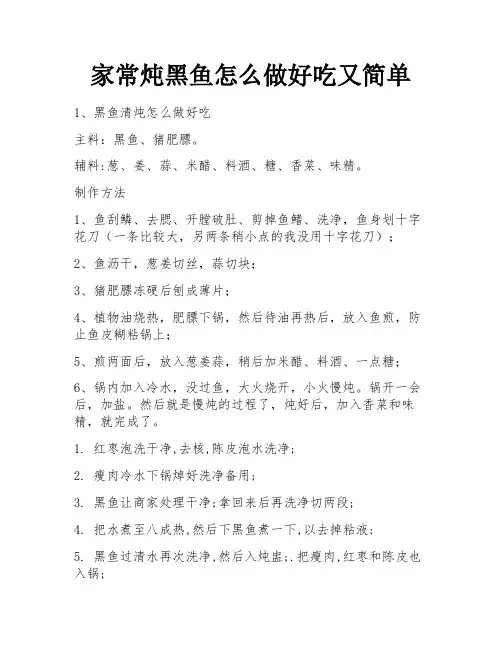 家常炖黑鱼怎么做好吃又简单

1、黑鱼清炖怎么做好吃

主料：黑鱼、猪肥膘。

辅料：葱、姜、蒜、米醋、料酒、糖、香菜、味精。

制作方法

1、鱼刮鳞、去腮、开膛破肚、剪掉鱼鳍、洗净，鱼身划十字花刀（一条比较大，另两条稍小点的我没用十字花刀）；

2、鱼沥干，葱姜切丝，蒜切块；

3、猪肥膘冻硬后刨成薄片；

4、植物油烧热，肥膘下锅，然后待油再热后，放入鱼煎，防止鱼皮糊粘锅上；

5、煎两面后，放入葱姜蒜，稍后加米醋、料酒、一点糖；

6、锅内加入冷水，没过鱼，大火烧开，小火慢炖。锅开一会后，加盐。然后就是慢炖的过程了，炖好后，加入香菜和味精，就完成了。

1. 红枣泡洗干净,去核,陈皮泡水洗净;

2. 瘦肉冷水下锅焯好洗净备用;

3. 黑鱼让商家处理干净;拿回来后再洗净切两段;

4. 把水煮至八成热,然后下黑鱼煮一下,以去掉粘液;

5. 黑鱼过清水再次洗净,然后入炖盅;.把瘦肉,红枣和陈皮也入锅;